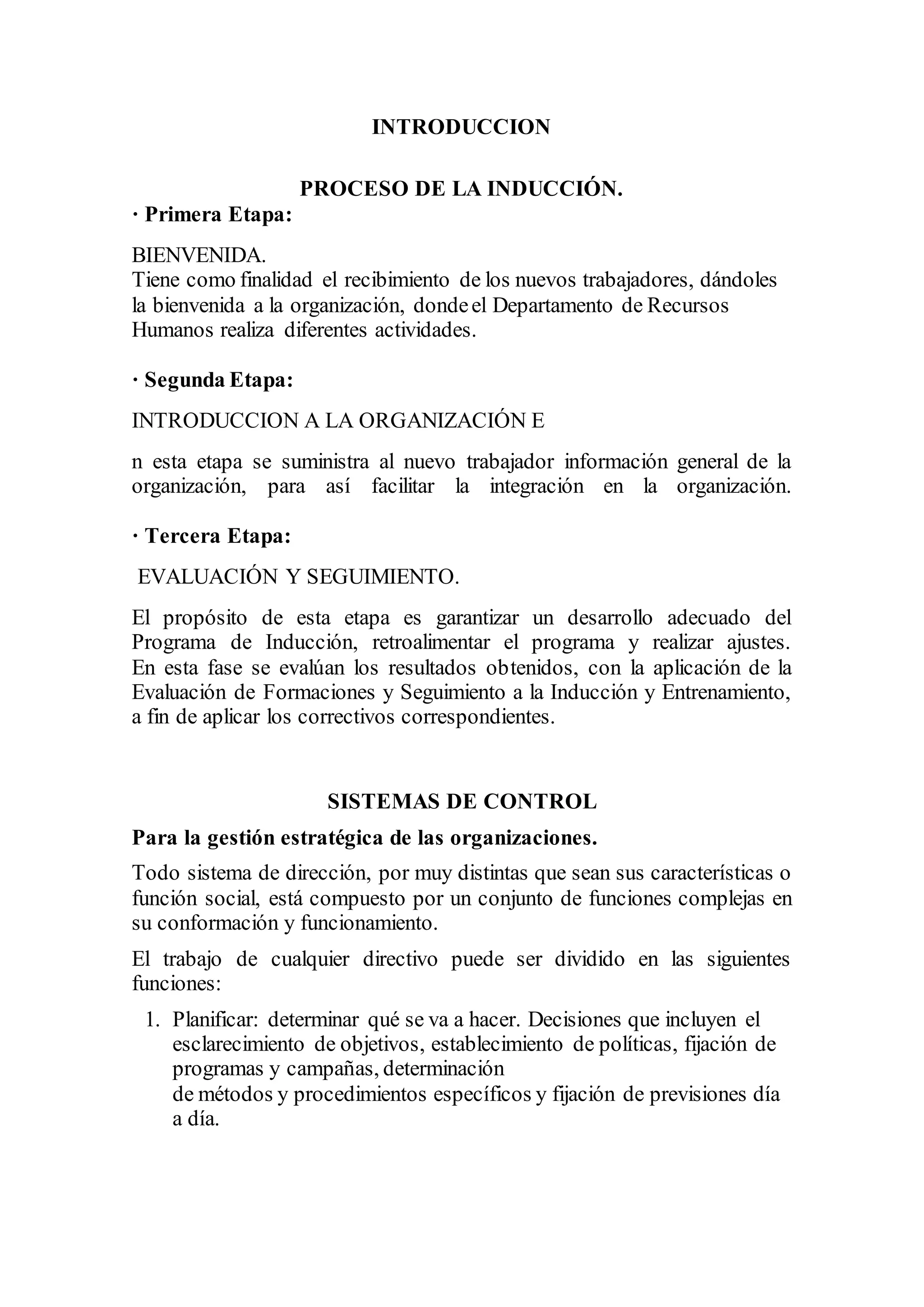 INTRODUCCION

PROCESO DE LA INDUCCIÓN.

· Primera Etapa:

BIENVENIDA.
Tiene como finalidad el recibimiento de los nuevos trabajadores, dándoles la bienvenida a la organización, donde el Departamento de Recursos Humanos realiza diferentes actividades.

· Segunda Etapa:

INTRODUCCION A LA ORGANIZACIÓN E

n esta etapa se suministra al nuevo trabajador información general de la organización, para así facilitar la integración en la organización.

· Tercera Etapa:

EVALUACIÓN Y SEGUIMIENTO.

El propósito de esta etapa es garantizar un desarrollo adecuado del Programa de Inducción, retroalimentar el programa y realizar ajustes. En esta fase se evalúan los resultados obtenidos, con la aplicación de la Evaluación de Formaciones y Seguimiento a la Inducción y Entrenamiento, a fin de aplicar los correctivos correspondientes.

SISTEMAS DE CONTROL

Para la gestión estratégica de las organizaciones.

Todo sistema de dirección, por muy distintas que sean sus características o función social, está compuesto por un conjunto de funciones complejas en su conformación y funcionamiento.

El trabajo de cualquier directivo puede ser dividido en las siguientes funciones:

1. Planificar: determinar qué se va a hacer. Decisiones que incluyen el esclarecimiento de objetivos, establecimiento de políticas, fijación de programas y campañas, determinación
de métodos y procedimientos específicos y fijación de previsiones día a día.